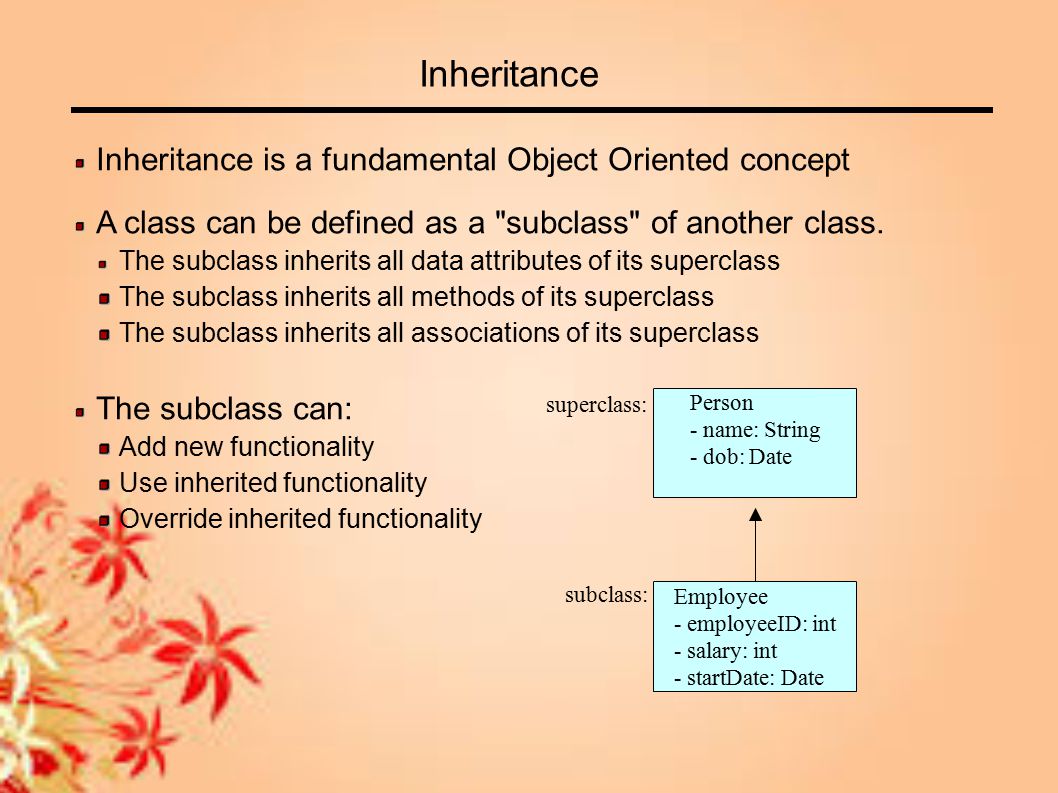 Inheritance

Inheritance is a fundamental Object Oriented concept

A class can be defined as a "subclass" of another class.

The subclass inherits all data attributes of its superclass

The subclass inherits all methods of its superclass

The subclass inherits all associations of its superclass

The subclass can:

Add new functionality

Use inherited functionality

Override inherited functionality

superclass:
Person
- name: String
- dob: Date

subclass:
Employee
- employeeID: int
- salary: int
- startDate: Date